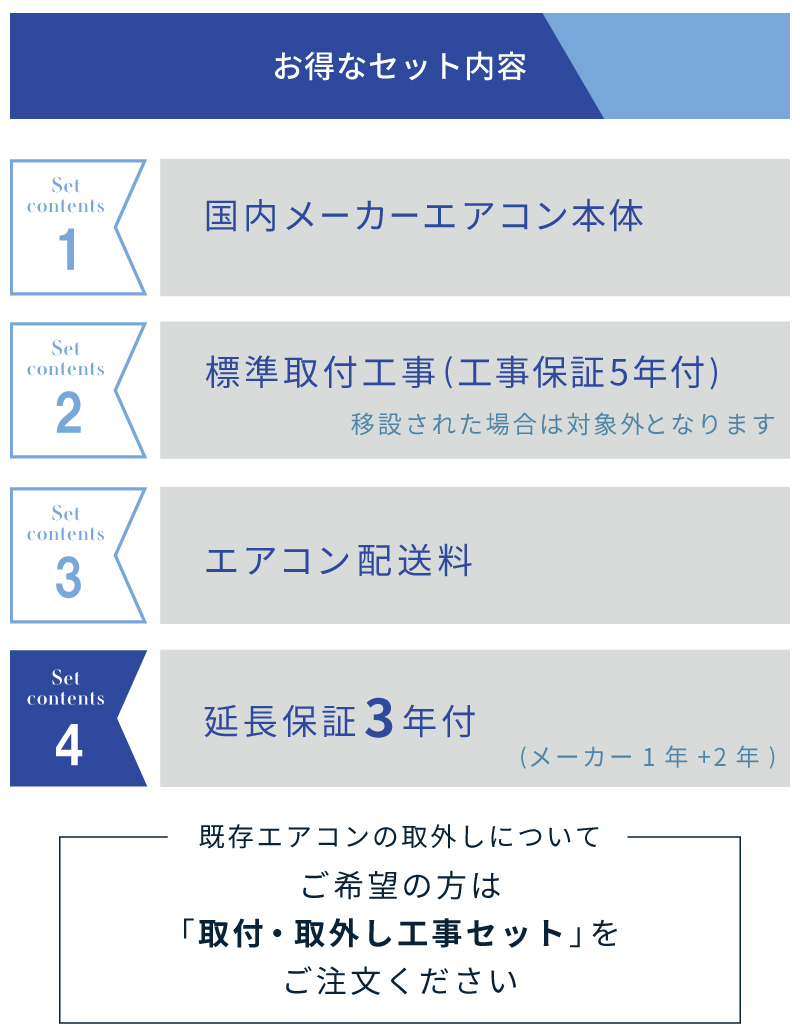 お得なセット内容

Set contents 1

国内メーカーエアコン本体

Set contents 2

標準取付工事(工事保証5年付)

移設された場合は対象外となります

Set contents 3

エアコン配送料

Set contents 4

延長保証3年付

(メーカー 1 年 +2 年 )

既存エアコンの取外しについて

ご希望の方は
「取付・取外し工事セット」を
ご注文ください